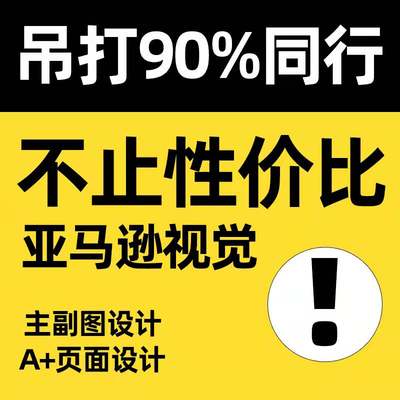 吊打90%同行

不止性价比
亚马逊视觉

!

主副图设计
A+页面设计